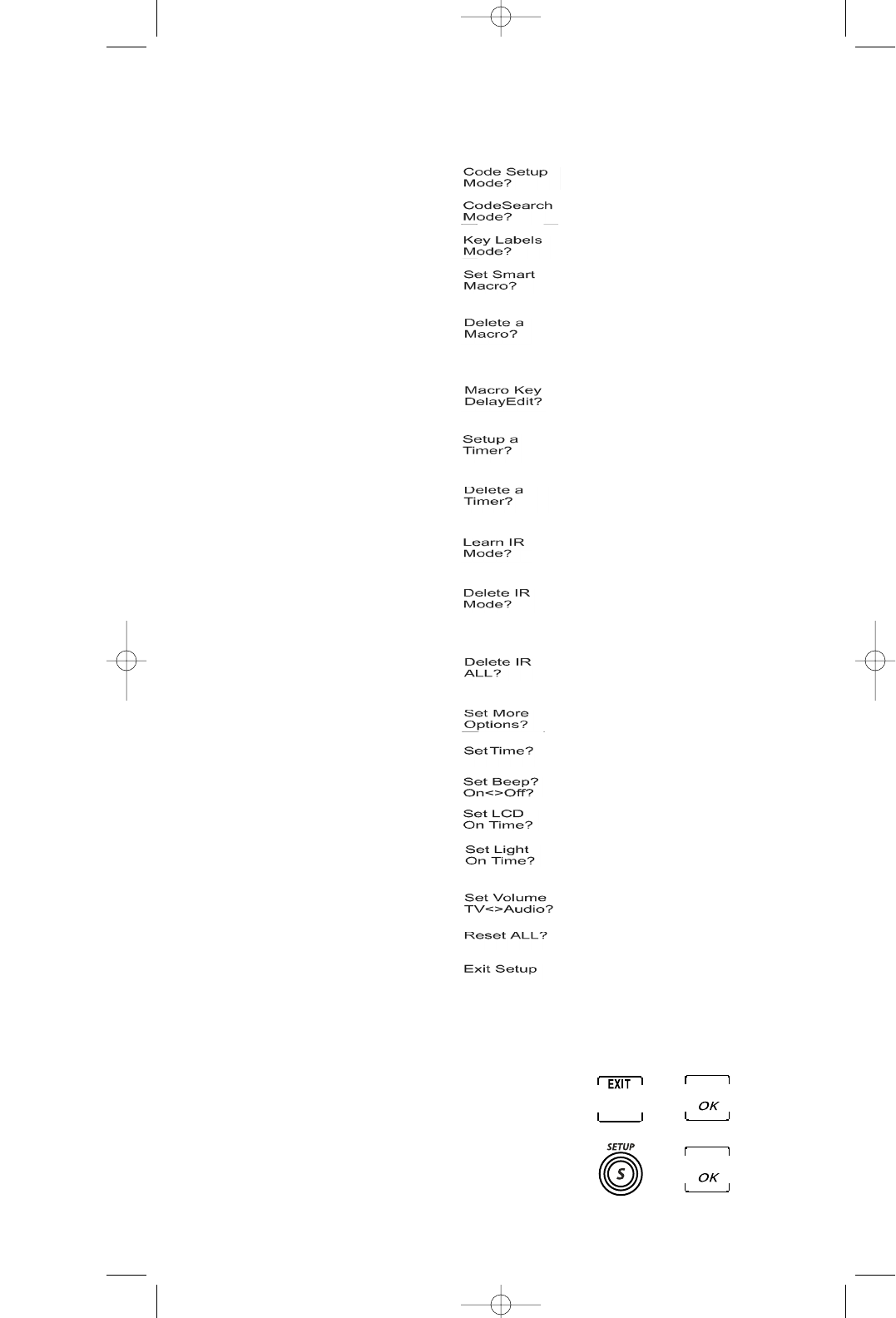 Code Setup Mode?

CodeSearch Mode?

Key Labels Mode?

Set Smart Macro?

Delete a Macro?

Macro Key DelayEdit?

Setup a Timer?

Delete a Timer?

Learn IR Mode?

Delete IR Mode?

Delete IR ALL?

Set More Options?

Set Time?

Set Beep? On<>Off?

Set LCD On Time?

Set Light On Time?

Set Volume TV<>Audio?

Reset ALL?

Exit Setup

EXIT

OK

SETUP

S

OK